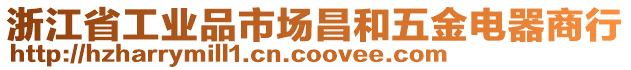 浙江省工业品市场昌和五金电器商行
http://hzharrymill1.cn.coovee.com